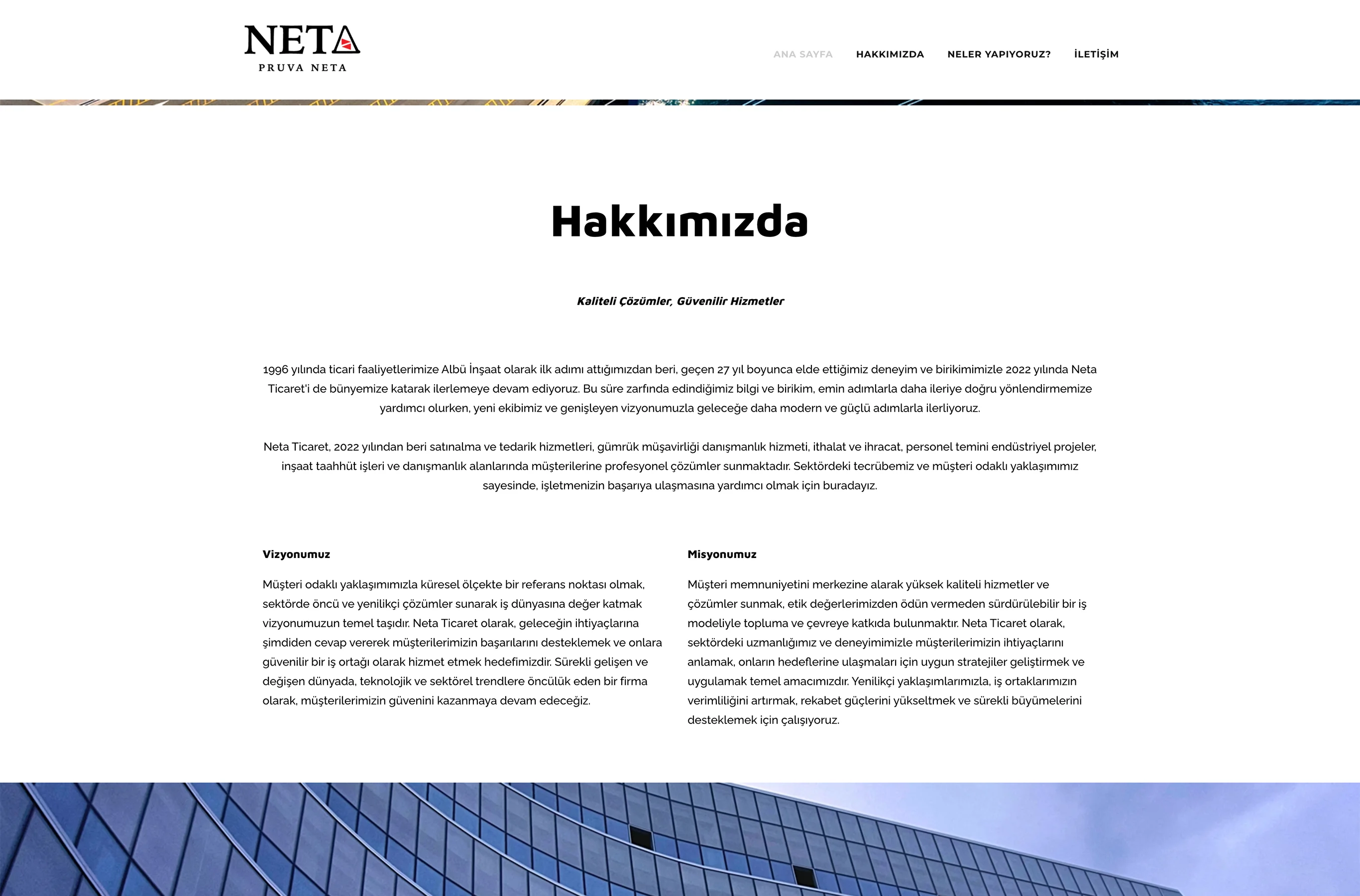 NETA
PRUVA NETA

ANA SAYFA HAKKIMIZDA NELER YAPIYORUZ? İLETİŞİM

Hakkımızda

Kaliteli Çözümler, Güvenilir Hizmetler

1996 yılında ticari faaliyetlerimize Albü İnşaat olarak ilk adımı attığımızdan beri, geçen 27 yıl boyunca elde ettiğimiz deneyim ve birikimimizle 2022 yılında Neta Ticaret'i de bünyemize katarak ilerlemeye devam ediyoruz. Bu süre zarfında edindiğimiz bilgi ve birikim, emin adımlarla daha ileriye doğru yönlendirmemize yardımcı olurken, yeni ekibimiz ve genişleyen vizyonumuzla geleceğe daha modern ve güçlü adımlarla ilerliyoruz.

Neta Ticaret, 2022 yılından beri satınalma ve tedarik hizmetleri, gümrük müşavirliği danışmanlık hizmeti, ithalat ve ihracat, personel temini endüstriyel projeler, inşaat taahhüt işleri ve danışmanlık alanlarında müşterilerine profesyonel çözümler sunmaktadır. Sektördeki tecrübemiz ve müşteri odaklı yaklaşımımız sayesinde, işletmenizin başarıya ulaşmasına yardımcı olmak için buradayız.

Vizyonumuz

Müşteri odaklı yaklaşımımızla küresel ölçekte bir referans noktası olmak, sektörde öncü ve yenilikçi çözümler sunarak iş dünyasına değer katmak vizyonumuzun temel taşıdır. Neta Ticaret olarak, geleceğin ihtiyaçlarına şimdiden cevap vererek müşterilerimizin başarılarını desteklemek ve onlara güvenilir bir iş ortağı olarak hizmet etmek hedefimizdir. Sürekli gelişen ve değişen dünyada, teknolojik ve sektörel trendlere öncülük eden bir firma olarak, müşterilerimizin güvenini kazanmaya devam edeceğiz.

Misyonumuz

Müşteri memnuniyetini merkezine alarak yüksek kaliteli hizmetler ve çözümler sunmak, etik değerlerimizden ödün vermeden sürdürülebilir bir iş modeliyle topluma ve çevreye katkıda bulunmaktır. Neta Ticaret olarak, sektördeki uzmanlığımız ve deneyimimizle müşterilerimizin ihtiyaçlarını anlamak, onların hedeflerine ulaşmaları için uygun stratejiler geliştirmek ve uygulamak temel amacımızdır. Yenilikçi yaklaşımlarımızla, iş ortaklarımızın verimliliğini artırmak, rekabet güçlerini yükseltmek ve sürekli büyümelerini desteklemek için çalışıyoruz.